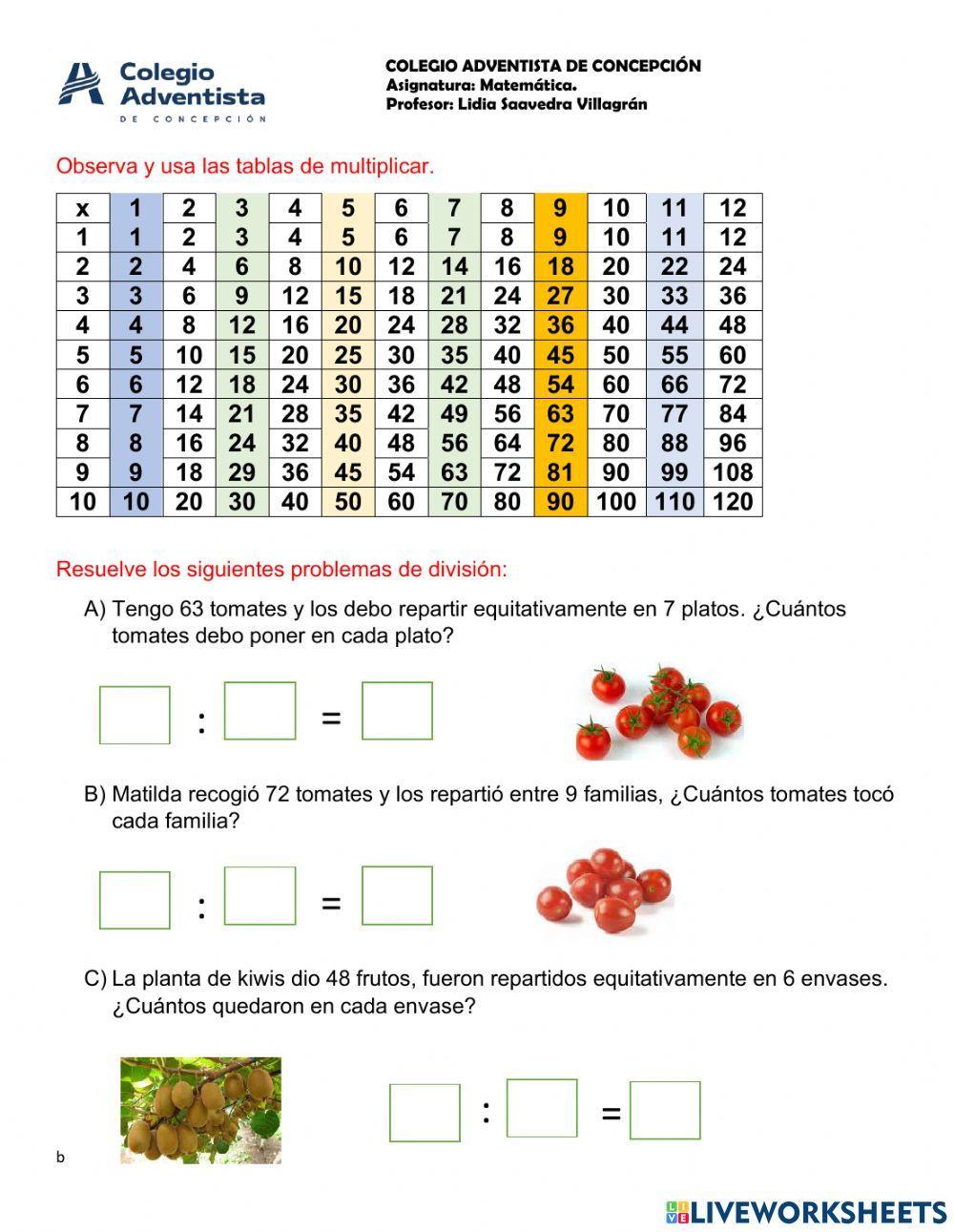 Colegio Adventista DE CONCEPCIÓN

COLEGIO ADVENTISTA DE CONCEPCIÓN
Asignatura: Matemática.
Profesor: Lidia Saavedra Villagrán

Observa y usa las tablas de multiplicar.

| x | 1 | 2 | 3 | 4 | 5 | 6 | 7 | 8 | 9 | 10 | 11 | 12 |
|---|---|---|---|---|---|---|---|---|---|---|---|---|
| 1 | 1 | 2 | 3 | 4 | 5 | 6 | 7 | 8 | 9 | 10 | 11 | 12 |
| 2 | 2 | 4 | 6 | 8 | 10 | 12 | 14 | 16 | 18 | 20 | 22 | 24 |
| 3 | 3 | 6 | 9 | 12 | 15 | 18 | 21 | 24 | 27 | 30 | 33 | 36 |
| 4 | 4 | 8 | 12 | 16 | 20 | 24 | 28 | 32 | 36 | 40 | 44 | 48 |
| 5 | 5 | 10 | 15 | 20 | 25 | 30 | 35 | 40 | 45 | 50 | 55 | 60 |
| 6 | 6 | 12 | 18 | 24 | 30 | 36 | 42 | 48 | 54 | 60 | 66 | 72 |
| 7 | 7 | 14 | 21 | 28 | 35 | 42 | 49 | 56 | 63 | 70 | 77 | 84 |
| 8 | 8 | 16 | 24 | 32 | 40 | 48 | 56 | 64 | 72 | 80 | 88 | 96 |
| 9 | 9 | 18 | 29 | 36 | 45 | 54 | 63 | 72 | 81 | 90 | 99 | 108 |
| 10 | 10 | 20 | 30 | 40 | 50 | 60 | 70 | 80 | 90 | 100 | 110 | 120 |

Resuelve los siguientes problemas de división:

A) Tengo 63 tomates y los debo repartir equitativamente en 7 platos. ¿Cuántos tomates debo poner en cada plato?

: =

B) Matilda recogió 72 tomates y los repartió entre 9 familias, ¿Cuántos tomates tocó cada familia?

: =

C) La planta de kiwis dio 48 frutos, fueron repartidos equitativamente en 6 envases. ¿Cuántos quedaron en cada envase?

: =

b

LIVEWORKSHEETS